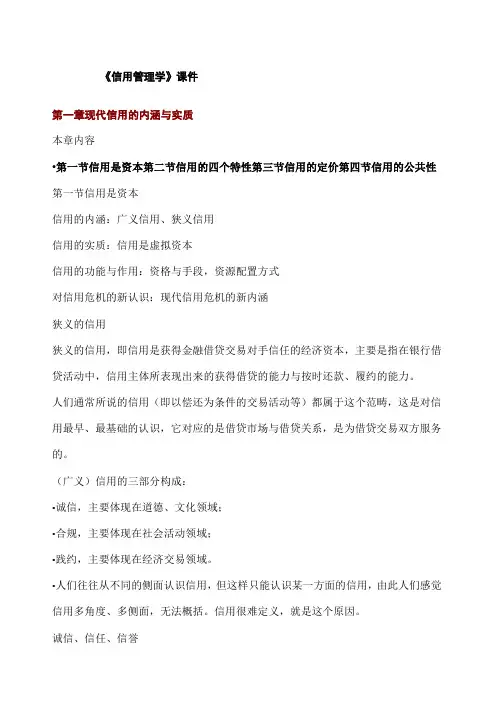 《信用管理学》课件

第一章现代信用的内涵与实质

本章内容

•第一节信用是资本第二节信用的四个特性第三节信用的定价第四节信用的公共性

第一节信用是资本

信用的内涵：广义信用、狭义信用

信用的实质：信用是虚拟资本

信用的功能与作用：资格与手段，资源配置方式

对信用危机的新认识：现代信用危机的新内涵

狭义的信用

狭义的信用，即信用是获得金融借贷交易对手信任的经济资本，主要是指在银行借贷活动中，信用主体所表现出来的获得借贷的能力与按时还款、履约的能力。

人们通常所说的信用（即以偿还为条件的交易活动等）都属于这个范畴，这是对信用最早、最基础的认识，它对应的是借贷市场与借贷关系，是为借贷交易双方服务的。

（广义）信用的三部分构成：

•诚信，主要体现在道德、文化领域；

•合规，主要体现在社会活动领域；

•践约，主要体现在经济交易领域。

•人们往往从不同的侧面认识信用，但这样只能认识某一方面的信用，由此人们感觉信用多角度、多侧面，无法概括。信用很难定义，就是这个原因。

诚信、信任、信誉